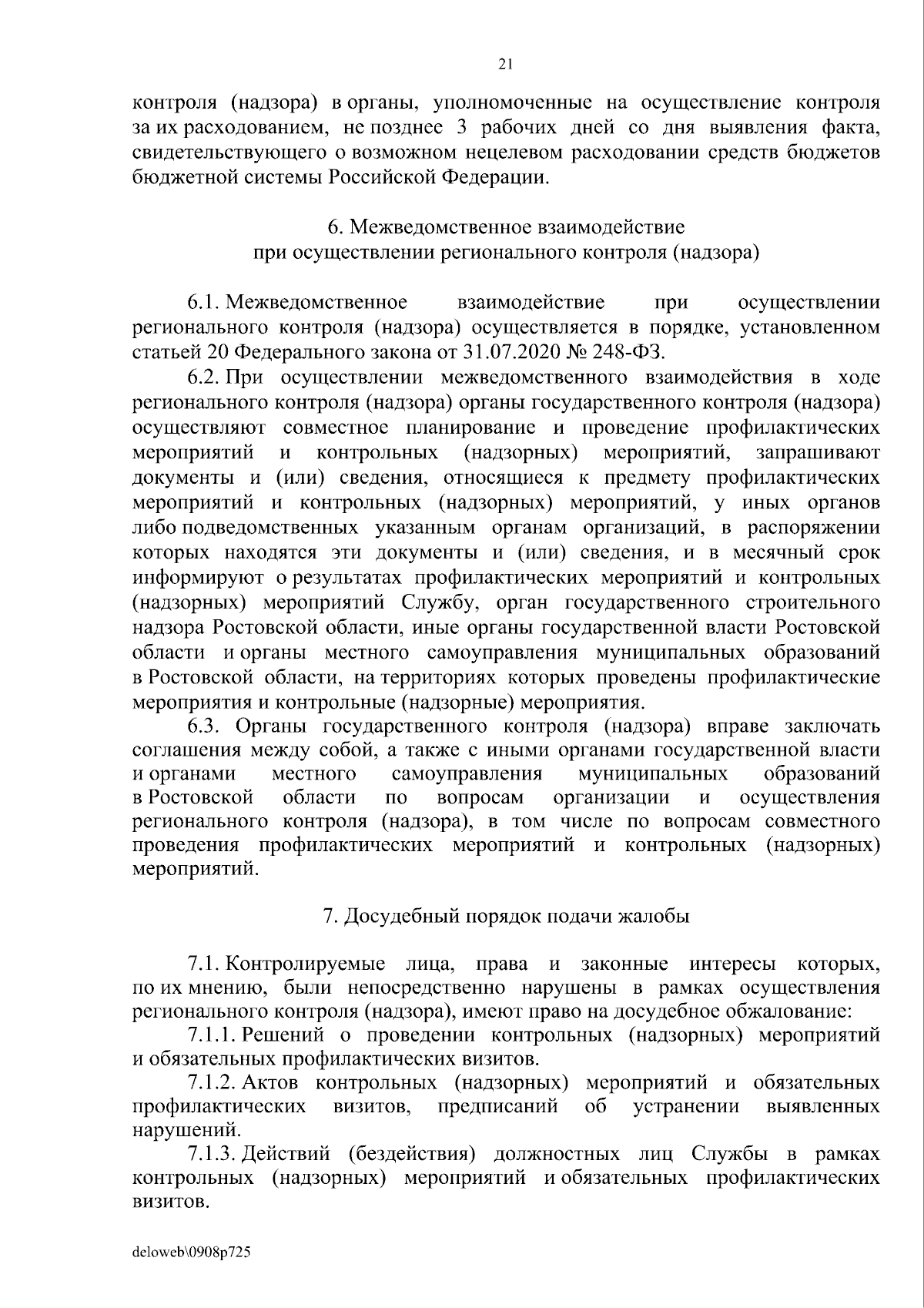 21

контроля (надзора) в органы, уполномоченные на осуществление контроля за их расходованием, не позднее 3 рабочих дней со дня выявления факта, свидетельствующего о возможном нецелевом расходовании средств бюджетов бюджетной системы Российской Федерации.

6. Межведомственное взаимодействие
при осуществлении регионального контроля (надзора)

6.1. Межведомственное взаимодействие при осуществлении регионального контроля (надзора) осуществляется в порядке, установленном статьей 20 Федерального закона от 31.07.2020 № 248-ФЗ.

6.2. При осуществлении межведомственного взаимодействия в ходе регионального контроля (надзора) органы государственного контроля (надзора) осуществляют совместное планирование и проведение профилактических мероприятий и контрольных (надзорных) мероприятий, запрашивают документы и (или) сведения, относящиеся к предмету профилактических мероприятий и контрольных (надзорных) мероприятий, у иных органов либо подведомственных указанным органам организаций, в распоряжении которых находятся эти документы и (или) сведения, и в месячный срок информируют о результатах профилактических мероприятий и контрольных (надзорных) мероприятий Службу, орган государственного строительного надзора Ростовской области, иные органы государственной власти Ростовской области и органы местного самоуправления муниципальных образований в Ростовской области, на территориях которых проведены профилактические мероприятия и контрольные (надзорные) мероприятия.

6.3. Органы государственного контроля (надзора) вправе заключать соглашения между собой, а также с иными органами государственной власти и органами местного самоуправления муниципальных образований в Ростовской области по вопросам организации и осуществления регионального контроля (надзора), в том числе по вопросам совместного проведения профилактических мероприятий и контрольных (надзорных) мероприятий.

7. Досудебный порядок подачи жалобы

7.1. Контролируемые лица, права и законные интересы которых, по их мнению, были непосредственно нарушены в рамках осуществления регионального контроля (надзора), имеют право на досудебное обжалование:

7.1.1. Решений о проведении контрольных (надзорных) мероприятий и обязательных профилактических визитов.

7.1.2. Актов контрольных (надзорных) мероприятий и обязательных профилактических визитов, предписаний об устранении выявленных нарушений.

7.1.3. Действий (бездействия) должностных лиц Службы в рамках контрольных (надзорных) мероприятий и обязательных профилактических визитов.

deloweb\0908p725